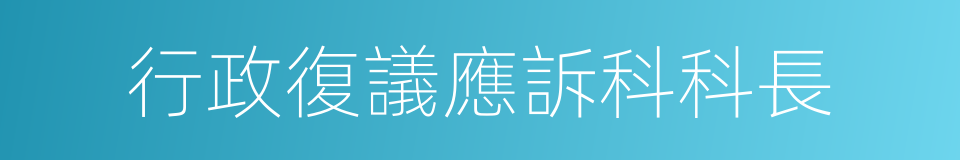 行政復議應訴科科長